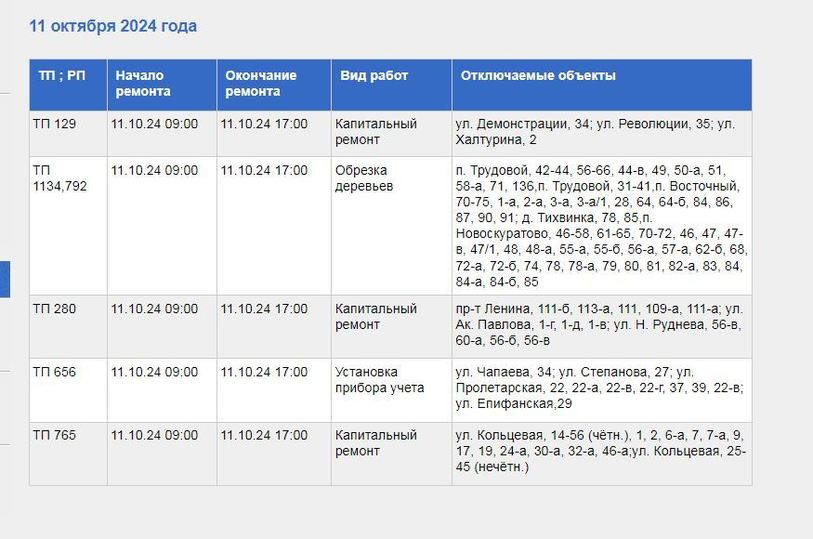 11 октября 2024 года

| ТП ; РП | Начало ремонта | Окончание ремонта | Вид работ | Отключаемые объекты |
|---|---|---|---|---|
| ТП 129 | 11.10.24 09:00 | 11.10.24 17:00 | Капитальный ремонт | ул. Демонстрации, 34; ул. Революции, 35; ул. Халтурина, 2 |
| ТП 1134,792 | 11.10.24 09:00 | 11.10.24 17:00 | Обрезка деревьев | п. Трудовой, 42-44, 56-66, 44-в, 49, 50-а, 51, 58-а, 71, 136,п. Трудовой, 31-41,п. Восточный, 70-75, 1-а, 2-а, 3-а, 3-а/1, 28, 64, 64-б, 84, 86, 87, 90, 91; д. Тихвинка, 78, 85,п. Новоскуратово, 46-58, 61-65, 70-72, 46, 47, 47-в, 47/1, 48, 48-а, 55-а, 55-б, 56-а, 57-а, 62-б, 68, 72-а, 72-б, 74, 78, 78-а, 79, 80, 81, 82-а, 83, 84, 84-а, 84-б, 85 |
| ТП 280 | 11.10.24 09:00 | 11.10.24 17:00 | Капитальный ремонт | пр-т Ленина, 111-б, 113-а, 111, 109-а, 111-а; ул. Ак. Павлова, 1-г, 1-д, 1-в; ул. Н. Руднева, 56-в, 60-а, 56-б, 56-в |
| ТП 656 | 11.10.24 09:00 | 11.10.24 17:00 | Установка прибора учета | ул. Чапаева, 34; ул. Степанова, 27; ул. Пролетарская, 22, 22-а, 22-в, 22-г, 37, 39, 22-в; ул. Епифанская,29 |
| ТП 765 | 11.10.24 09:00 | 11.10.24 17:00 | Капитальный ремонт | ул. Кольцевая, 14-56 (чётн.), 1, 2, 6-а, 7, 7-а, 9, 17, 19, 24-а, 30-а, 32-а, 46-а;ул. Кольцевая, 25-45 (нечётн.) |